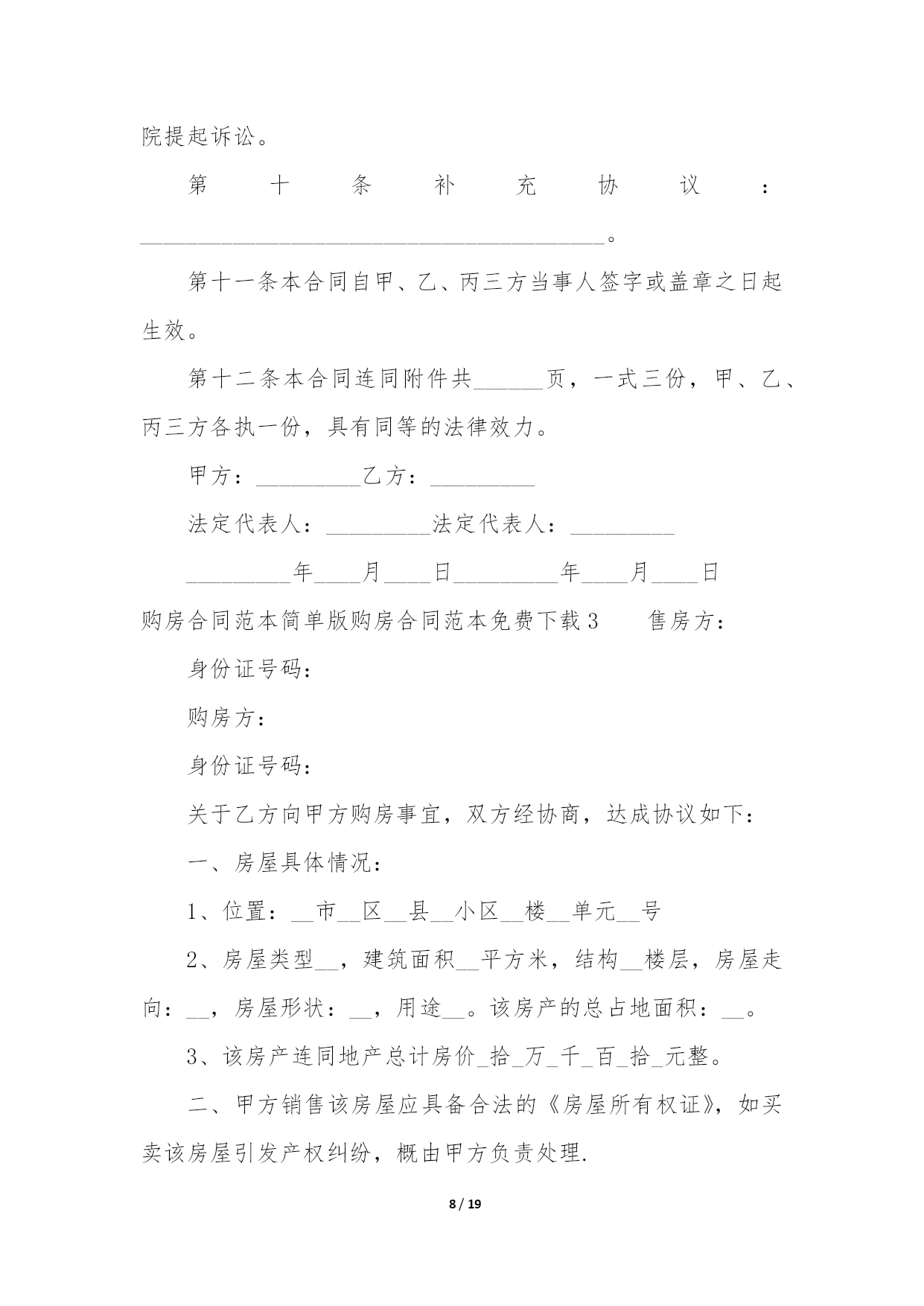 院提起诉讼。

第十条补充协议：________________________________________。

第十一条本合同自甲、乙、丙三方当事人签字或盖章之日起生效。

第十二条本合同连同附件共______页，一式三份，甲、乙、丙三方各执一份，具有同等的法律效力。

甲方：_________乙方：_________

法定代表人：_________法定代表人：_________

_________年____月____日_________年____月____日

购房合同范本简单版购房合同范本免费下载3　　售房方：

身份证号码：

购房方：

身份证号码：

关于乙方向甲方购房事宜，双方经协商，达成协议如下：

一、房屋具体情况：

1、位置：__市__区__县__小区__楼__单元__号

2、房屋类型__，建筑面积__平方米，结构__楼层，房屋走向：__，房屋形状：__，用途__。该房产的总占地面积：__。

3、该房产连同地产总计房价_拾_万_千_百_拾_元整。

二、甲方销售该房屋应具备合法的《房屋所有权证》，如买卖该房屋引发产权纠纷，概由甲方负责处理.

8 / 19